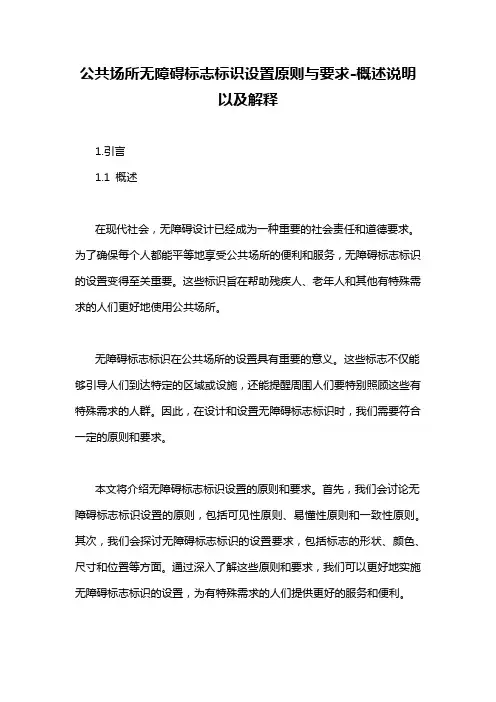 公共场所无障碍标志标识设置原则与要求-概述说明以及解释

1.引言

1.1 概述

在现代社会，无障碍设计已经成为一种重要的社会责任和道德要求。为了确保每个人都能平等地享受公共场所的便利和服务，无障碍标志标识的设置变得至关重要。这些标识旨在帮助残疾人、老年人和其他有特殊需求的人们更好地使用公共场所。

无障碍标志标识在公共场所的设置具有重要的意义。这些标志不仅能够引导人们到达特定的区域或设施，还能提醒周围人们要特别照顾这些有特殊需求的人群。因此，在设计和设置无障碍标志标识时，我们需要符合一定的原则和要求。

本文将介绍无障碍标志标识设置的原则和要求。首先，我们会讨论无障碍标志标识设置的原则，包括可见性原则、易懂性原则和一致性原则。其次，我们会探讨无障碍标志标识的设置要求，包括标志的形状、颜色、尺寸和位置等方面。通过深入了解这些原则和要求，我们可以更好地实施无障碍标志标识的设置，为有特殊需求的人们提供更好的服务和便利。